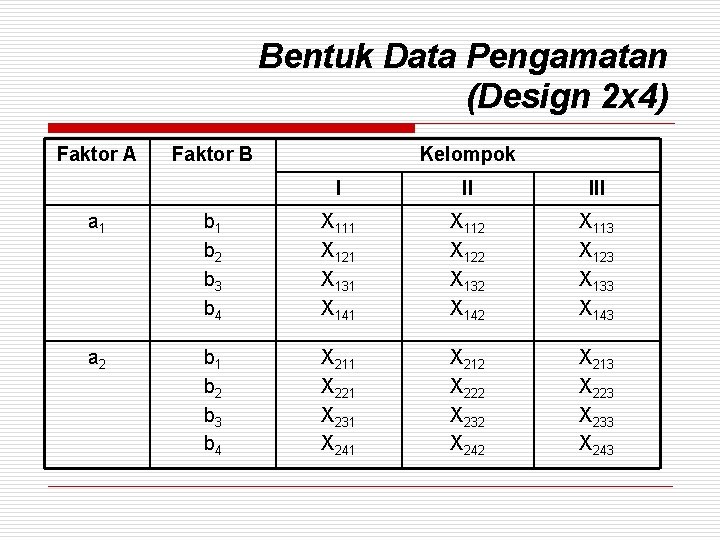 Bentuk Data Pengamatan (Design 2x4)

| Faktor A | Faktor B | Kelompok | | |
|---|---|---|---|---|
| | | I | II | III |
| $a_1$ | $b_1$ | $X_{111}$ | $X_{112}$ | $X_{113}$ |
| | $b_2$ | $X_{121}$ | $X_{122}$ | $X_{123}$ |
| | $b_3$ | $X_{131}$ | $X_{132}$ | $X_{133}$ |
| | $b_4$ | $X_{141}$ | $X_{142}$ | $X_{143}$ |
| $a_2$ | $b_1$ | $X_{211}$ | $X_{212}$ | $X_{213}$ |
| | $b_2$ | $X_{221}$ | $X_{222}$ | $X_{223}$ |
| | $b_3$ | $X_{231}$ | $X_{232}$ | $X_{233}$ |
| | $b_4$ | $X_{241}$ | $X_{242}$ | $X_{243}$ |